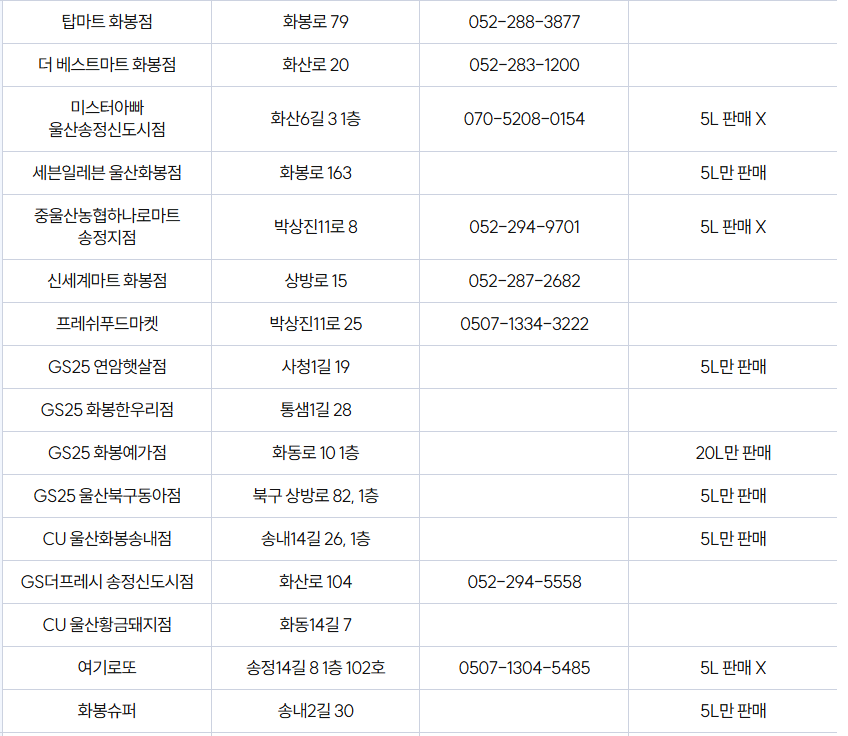 | | | | |
|---|---|---|---|
| 탑마트 화봉점 | 화봉로 79 | 052-288-3877 | |
| 더 베스트마트 화봉점 | 화산로 20 | 052-283-1200 | |
| 미스터아빠 울산송정신도시점 | 화산6길 3 1층 | 070-5208-0154 | 5L 판매 X |
| 세븐일레븐 울산화봉점 | 화봉로 163 | | 5L만 판매 |
| 중울산농협하나로마트 송정지점 | 박상진11로 8 | 052-294-9701 | 5L 판매 X |
| 신세계마트 화봉점 | 상방로 15 | 052-287-2682 | |
| 프레쉬푸드마켓 | 박상진11로 25 | 0507-1334-3222 | |
| GS25 연암햇살점 | 사청1길 19 | | 5L만 판매 |
| GS25 화봉한우리점 | 통샘1길 28 | | |
| GS25 화봉예가점 | 화동로 10 1층 | | 20L만 판매 |
| GS25 울산북구동아점 | 북구 상방로 82, 1층 | | 5L만 판매 |
| CU 울산화봉송내점 | 송내14길 26, 1층 | | 5L만 판매 |
| GS더프레시 송정신도시점 | 화산로 104 | 052-294-5558 | |
| CU 울산황금돼지점 | 화동14길 7 | | |
| 여기로또 | 송정14길 8 1층 102호 | 0507-1304-5485 | 5L 판매 X |
| 화봉슈퍼 | 송내2길 30 | | 5L만 판매 |